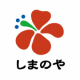 しまのや